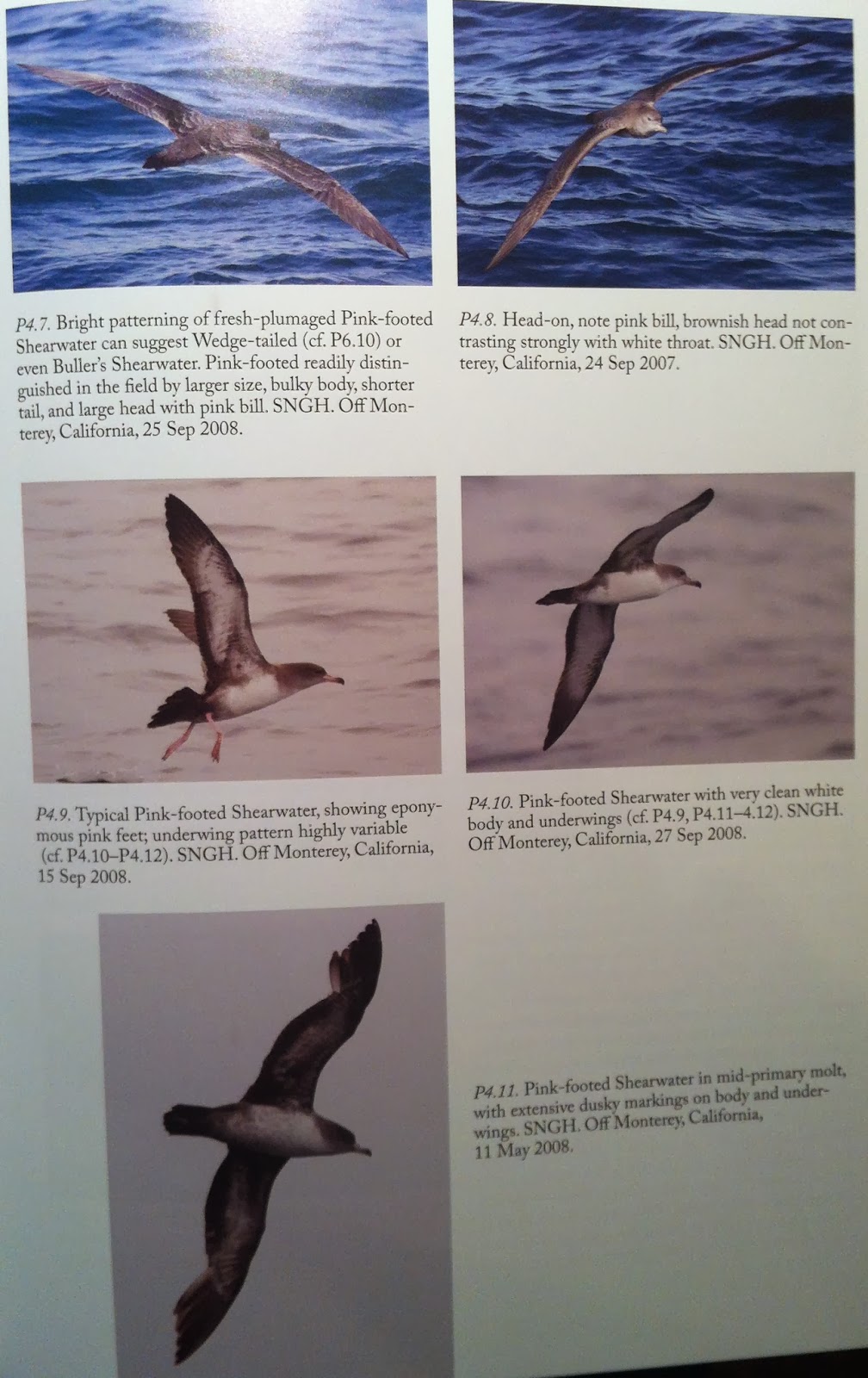 P4.7. Bright patterning of fresh-plumaged Pink-footed Shearwater can suggest Wedge-tailed (cf. P6.10) or even Buller's Shearwater. Pink-footed readily distinguished in the field by larger size, bulky body, shorter tail, and large head with pink bill. SNGH. Off Monterey, California, 25 Sep 2008.

P4.8. Head-on, note pink bill, brownish head not contrasting strongly with white throat. SNGH. Off Monterey, California, 24 Sep 2007.

P4.9. Typical Pink-footed Shearwater, showing eponymous pink feet; underwing pattern highly variable (cf. P4.10–P4.12). SNGH. Off Monterey, California, 15 Sep 2008.

P4.10. Pink-footed Shearwater with very clean white body and underwings (cf. P4.9, P4.11–4.12). SNGH. Off Monterey, California, 27 Sep 2008.

P4.11. Pink-footed Shearwater in mid-primary molt, with extensive dusky markings on body and underwings. SNGH. Off Monterey, California, 11 May 2008.